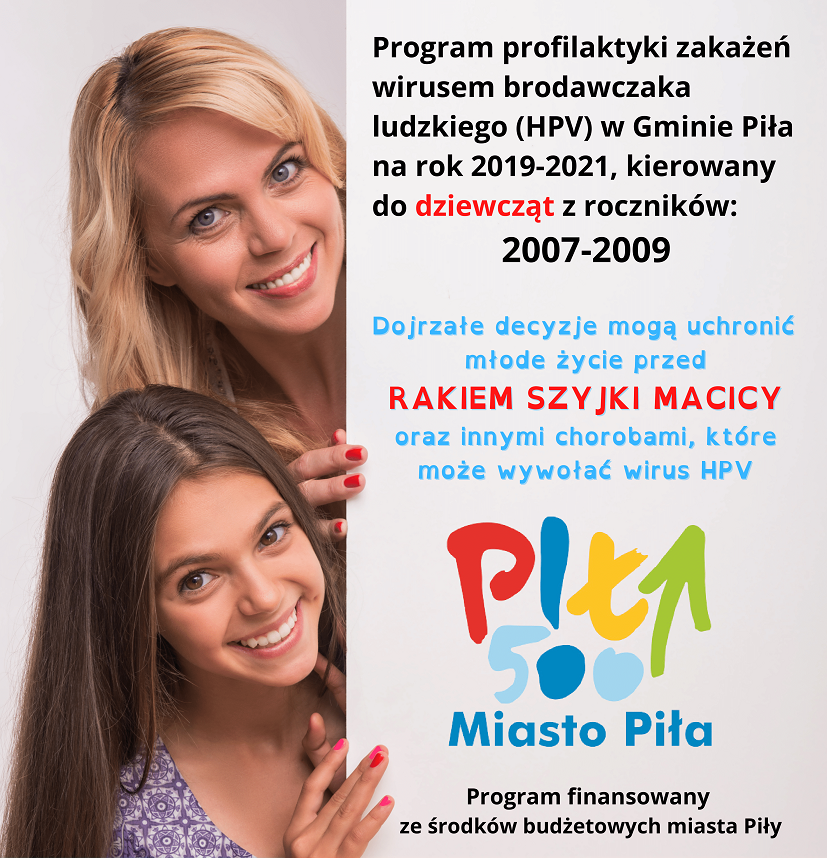 Program profilaktyki zakażeń wirusem brodawczaka ludzkiego (HPV) w Gminie Piła na rok 2019-2021, kierowany do dziewcząt z roczników:
2007-2009

Dojrzałe decyzje mogą uchronić młode życie przed
RAKIEM SZYJKI MACICY
oraz innymi chorobami, które może wywołać wirus HPV

Piła 500
Miasto Piła

Program finansowany ze środków budżetowych miasta Piły